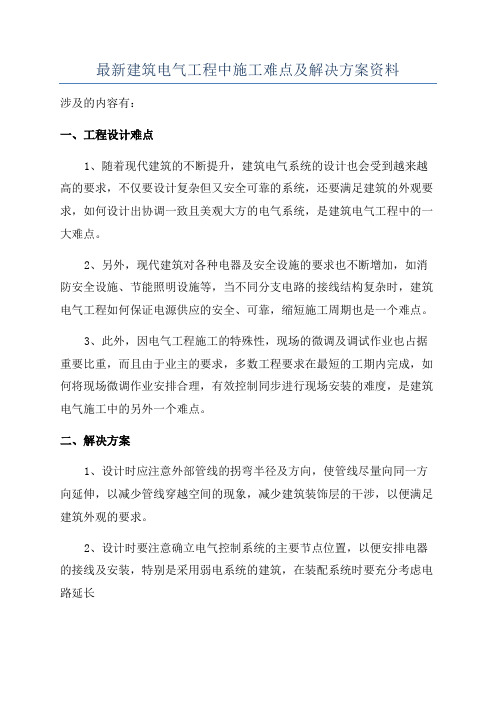 最新建筑电气工程中施工难点及解决方案资料

涉及的内容有：

一、工程设计难点

1、随着现代建筑的不断提升，建筑电气系统的设计也会受到越来越高的要求，不仅要设计复杂但又安全可靠的系统，还要满足建筑的外观要求，如何设计出协调一致且美观大方的电气系统，是建筑电气工程中的一大难点。

2、另外，现代建筑对各种电器及安全设施的要求也不断增加，如消防安全设施、节能照明设施等，当不同分支电路的接线结构复杂时，建筑电气工程如何保证电源供应的安全、可靠，缩短施工周期也是一个难点。

3、此外，因电气工程施工的特殊性，现场的微调及调试作业也占据重要比重，而且由于业主的要求，多数工程要求在最短的工期内完成，如何将现场微调作业安排合理，有效控制同步进行现场安装的难度，是建筑电气施工中的另外一个难点。

二、解决方案

1、设计时应注意外部管线的拐弯半径及方向，使管线尽量向同一方向延伸，以减少管线穿越空间的现象，减少建筑装饰层的干涉，以便满足建筑外观的要求。

2、设计时要注意确立电气控制系统的主要节点位置，以便安排电器的接线及安装，特别是采用弱电系统的建筑，在装配系统时要充分考虑电路延长